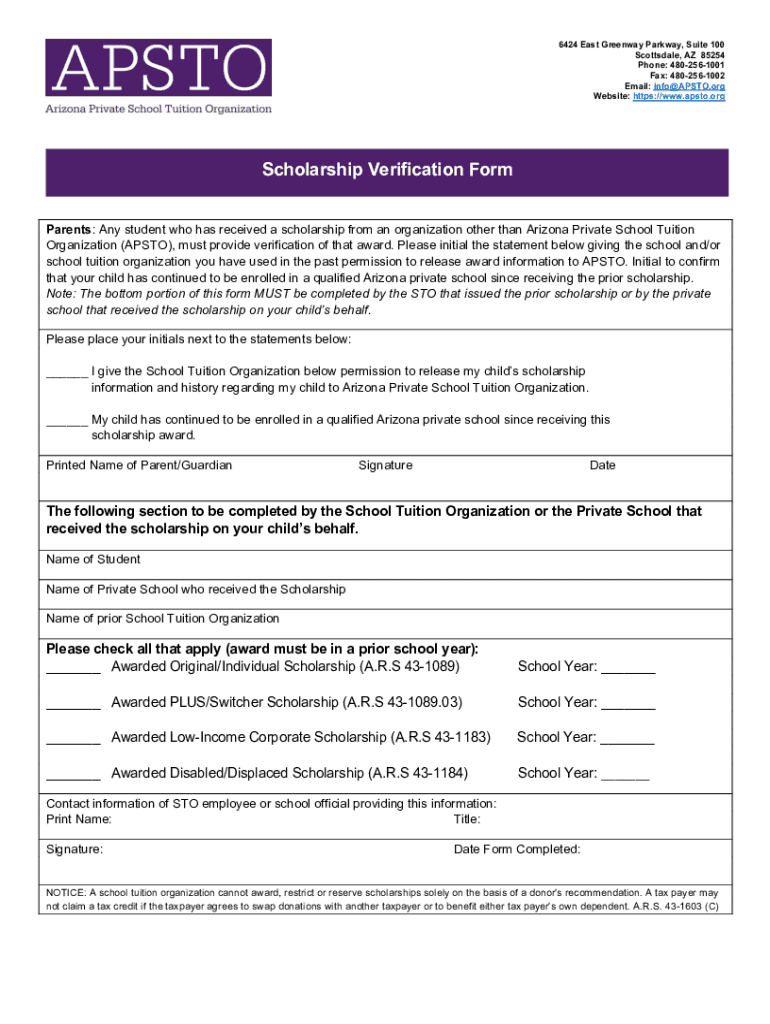 APSTO
Arizona Private School Tuition Organization

6424 East Greenway Parkway, Suite 100
Scottsdale, AZ 85254
Phone: 480-256-1001
Fax: 480-256-1002
Email: info@APSTO.org
Website: https://www.apsto.org

Scholarship Verification Form

Parents: Any student who has received a scholarship from an organization other than Arizona Private School Tuition Organization (APSTO), must provide verification of that award. Please initial the statement below giving the school and/or school tuition organization you have used in the past permission to release award information to APSTO. Initial to confirm that your child has continued to be enrolled in a qualified Arizona private school since receiving the prior scholarship. Note: The bottom portion of this form MUST be completed by the STO that issued the prior scholarship or by the private school that received the scholarship on your child's behalf.

Please place your initials next to the statements below:

______ I give the School Tuition Organization below permission to release my child's scholarship information and history regarding my child to Arizona Private School Tuition Organization.

______ My child has continued to be enrolled in a qualified Arizona private school since receiving this scholarship award.

Printed Name of Parent/Guardian Signature Date

The following section to be completed by the School Tuition Organization or the Private School that received the scholarship on your child's behalf.

Name of Student

Name of Private School who received the Scholarship

Name of prior School Tuition Organization

Please check all that apply (award must be in a prior school year):
_______ Awarded Original/Individual Scholarship (A.R.S 43-1089) School Year: _______

_______ Awarded PLUS/Switcher Scholarship (A.R.S 43-1089.03) School Year: _______

_______ Awarded Low-Income Corporate Scholarship (A.R.S 43-1183) School Year: _______

_______ Awarded Disabled/Displaced Scholarship (A.R.S 43-1184) School Year: ______

Contact information of STO employee or school official providing this information:
Print Name: Title:

Signature: Date Form Completed:

NOTICE: A school tuition organization cannot award, restrict or reserve scholarships solely on the basis of a donor's recommendation. A tax payer may not claim a tax credit if the taxpayer agrees to swap donations with another taxpayer or to benefit either tax payer's own dependent. A.R.S. 43-1603 (C)